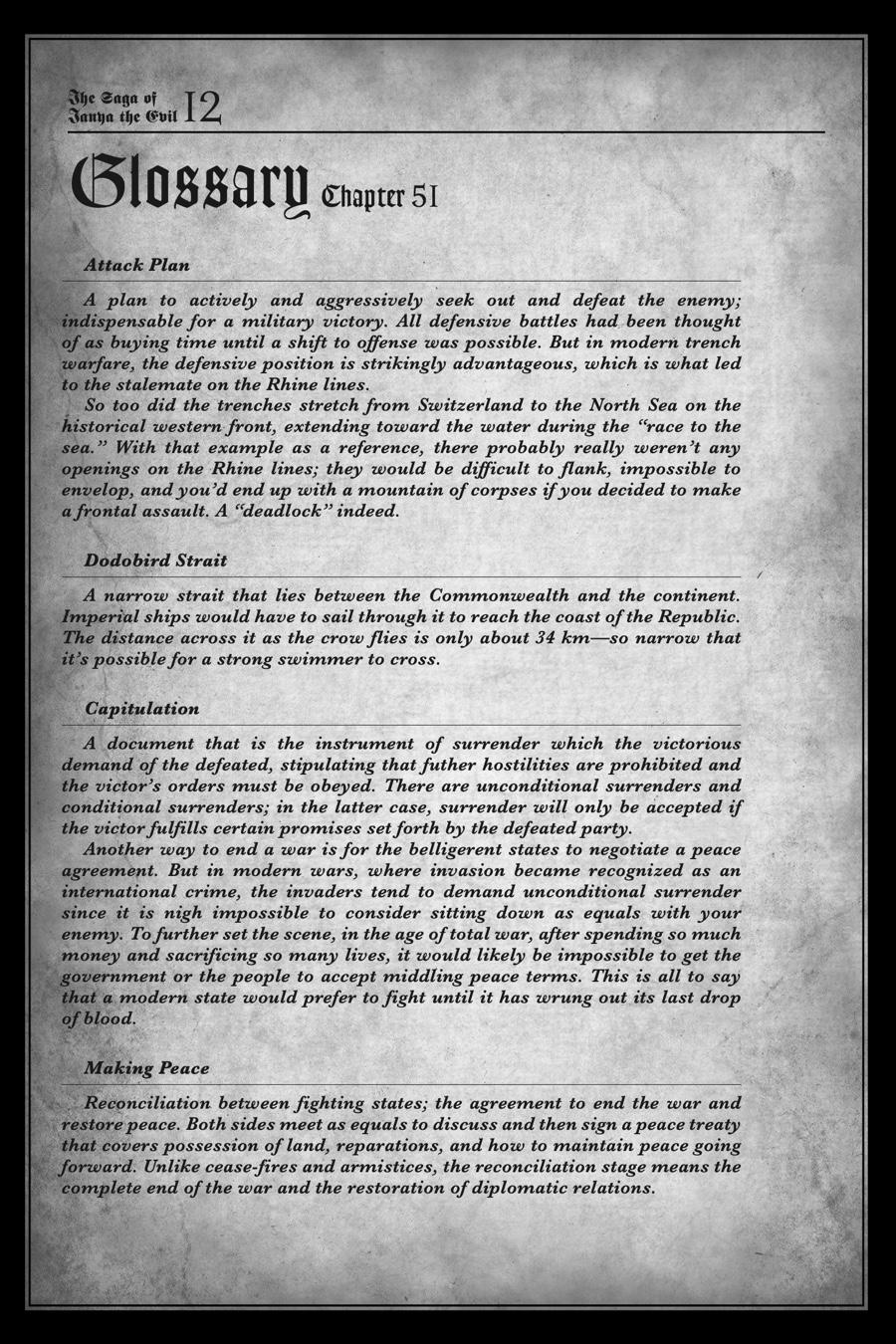 The Saga of Tanya the Evil 12

Glossary Chapter 51

Attack Plan

A plan to actively and aggressively seek out and defeat the enemy; indispensable for a military victory. All defensive battles had been thought of as buying time until a shift to offense was possible. But in modern trench warfare, the defensive position is strikingly advantageous, which is what led to the stalemate on the Rhine lines.

So too did the trenches stretch from Switzerland to the North Sea on the historical western front, extending toward the water during the "race to the sea." With that example as a reference, there probably really weren't any openings on the Rhine lines; they would be difficult to flank, impossible to envelop, and you'd end up with a mountain of corpses if you decided to make a frontal assault. A "deadlock" indeed.

Dodobird Strait

A narrow strait that lies between the Commonwealth and the continent. Imperial ships would have to sail through it to reach the coast of the Republic. The distance across it as the crow flies is only about 34 km—so narrow that it's possible for a strong swimmer to cross.

Capitulation

A document that is the instrument of surrender which the victorious demand of the defeated, stipulating that futher hostilities are prohibited and the victor's orders must be obeyed. There are unconditional surrenders and conditional surrenders; in the latter case, surrender will only be accepted if the victor fulfills certain promises set forth by the defeated party.

Another way to end a war is for the belligerent states to negotiate a peace agreement. But in modern wars, where invasion became recognized as an international crime, the invaders tend to demand unconditional surrender since it is nigh impossible to consider sitting down as equals with your enemy. To further set the scene, in the age of total war, after spending so much money and sacrificing so many lives, it would likely be impossible to get the government or the people to accept middling peace terms. This is all to say that a modern state would prefer to fight until it has wrung out its last drop of blood.

Making Peace

Reconciliation between fighting states; the agreement to end the war and restore peace. Both sides meet as equals to discuss and then sign a peace treaty that covers possession of land, reparations, and how to maintain peace going forward. Unlike cease-fires and armistices, the reconciliation stage means the complete end of the war and the restoration of diplomatic relations.